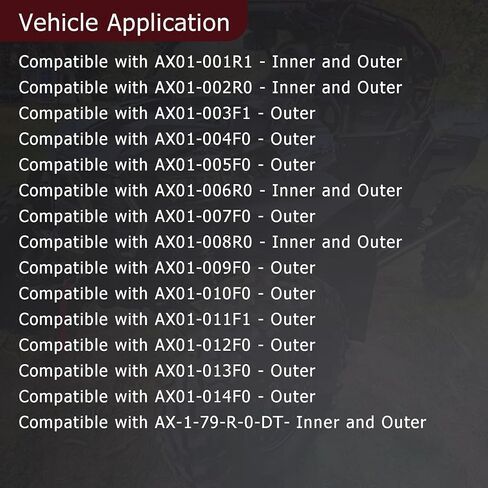 Vehicle Application

Compatible with AX01-001R1 - Inner and Outer
Compatible with AX01-002R0 - Inner and Outer
Compatible with AX01-003F1 - Outer
Compatible with AX01-004F0 - Outer
Compatible with AX01-005F0 - Outer
Compatible with AX01-006R0 - Inner and Outer
Compatible with AX01-007F0 - Outer
Compatible with AX01-008R0 - Inner and Outer
Compatible with AX01-009F0 - Outer
Compatible with AX01-010F0 - Outer
Compatible with AX01-011F1 - Outer
Compatible with AX01-012F0 - Outer
Compatible with AX01-013F0 - Outer
Compatible with AX01-014F0 - Outer
Compatible with AX-1-79-R-0-DT- Inner and Outer